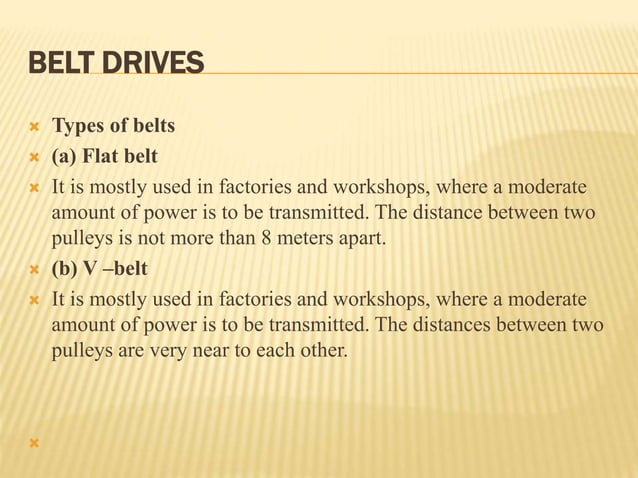 BELT DRIVES

Types of belts

(a) Flat belt

It is mostly used in factories and workshops, where a moderate amount of power is to be transmitted. The distance between two pulleys is not more than 8 meters apart.

(b) V –belt

It is mostly used in factories and workshops, where a moderate amount of power is to be transmitted. The distances between two pulleys are very near to each other.